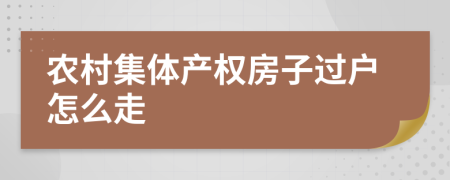 农村集体产权房子过户怎么走